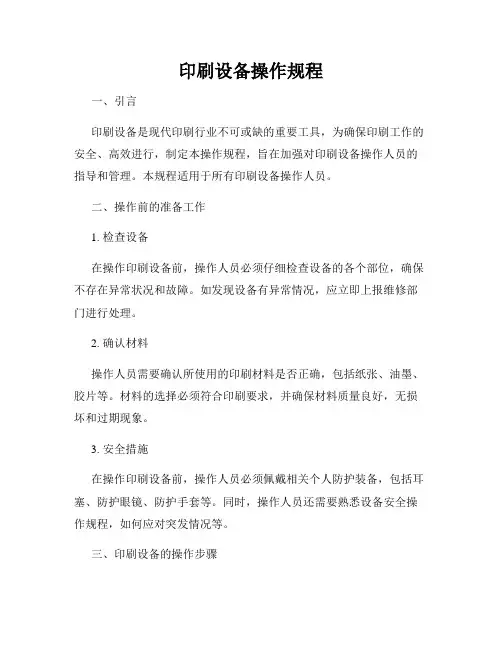 印刷设备操作规程

一、引言

印刷设备是现代印刷行业不可或缺的重要工具，为确保印刷工作的安全、高效进行，制定本操作规程，旨在加强对印刷设备操作人员的指导和管理。本规程适用于所有印刷设备操作人员。

二、操作前的准备工作

1. 检查设备

在操作印刷设备前，操作人员必须仔细检查设备的各个部位，确保不存在异常状况和故障。如发现设备有异常情况，应立即上报维修部门进行处理。

2. 确认材料

操作人员需要确认所使用的印刷材料是否正确，包括纸张、油墨、胶片等。材料的选择必须符合印刷要求，并确保材料质量良好，无损坏和过期现象。

3. 安全措施

在操作印刷设备前，操作人员必须佩戴相关个人防护装备，包括耳塞、防护眼镜、防护手套等。同时，操作人员还需要熟悉设备安全操作规程，如何应对突发情况等。

三、印刷设备的操作步骤